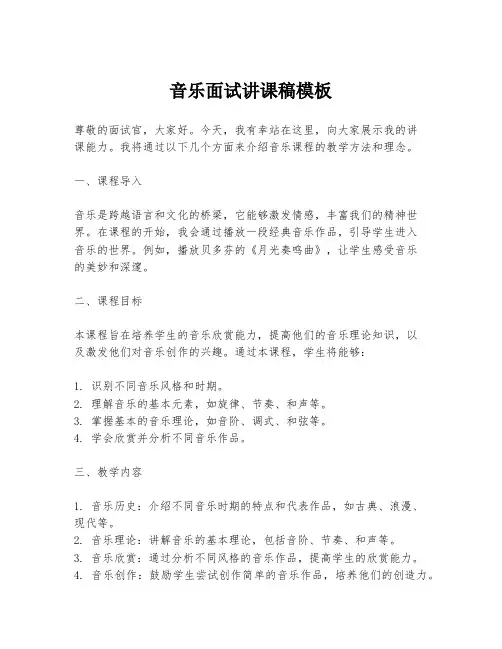 音乐面试讲课稿模板

尊敬的面试官，大家好。今天，我有幸站在这里，向大家展示我的讲课能力。我将通过以下几个方面来介绍音乐课程的教学方法和理念。

一、课程导入

音乐是跨越语言和文化的桥梁，它能够激发情感，丰富我们的精神世界。在课程的开始，我会通过播放一段经典音乐作品，引导学生进入音乐的世界。例如，播放贝多芬的《月光奏鸣曲》，让学生感受音乐的美妙和深邃。

二、课程目标

本课程旨在培养学生的音乐欣赏能力，提高他们的音乐理论知识，以及激发他们对音乐创作的兴趣。通过本课程，学生将能够：

1. 识别不同音乐风格和时期。
2. 理解音乐的基本元素，如旋律、节奏、和声等。
3. 掌握基本的音乐理论，如音阶、调式、和弦等。
4. 学会欣赏并分析不同音乐作品。

三、教学内容

1. 音乐历史：介绍不同音乐时期的特点和代表作品，如古典、浪漫、现代等。
2. 音乐理论：讲解音乐的基本理论，包括音阶、节奏、和声等。
3. 音乐欣赏：通过分析不同风格的音乐作品，提高学生的欣赏能力。
4. 音乐创作：鼓励学生尝试创作简单的音乐作品，培养他们的创造力。